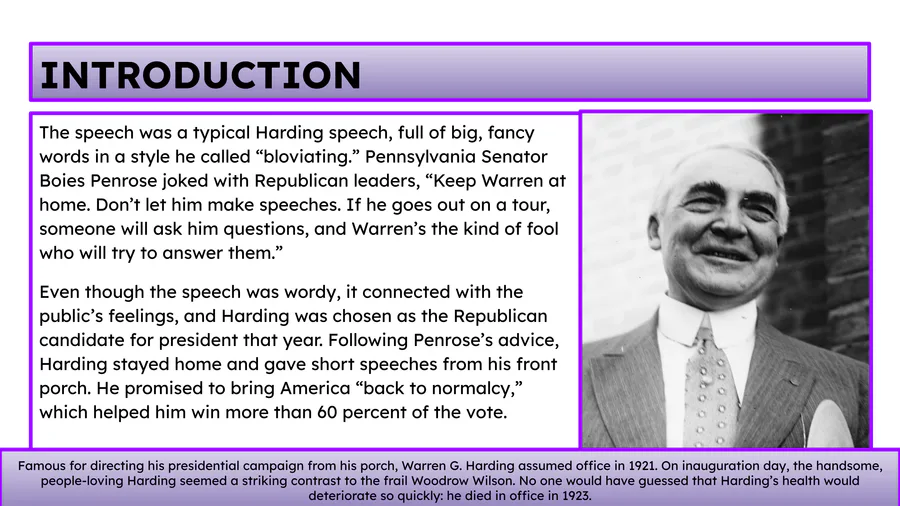 INTRODUCTION

The speech was a typical Harding speech, full of big, fancy words in a style he called “bloviating.” Pennsylvania Senator Boies Penrose joked with Republican leaders, “Keep Warren at home. Don’t let him make speeches. If he goes out on a tour, someone will ask him questions, and Warren’s the kind of fool who will try to answer them.”

Even though the speech was wordy, it connected with the public’s feelings, and Harding was chosen as the Republican candidate for president that year. Following Penrose’s advice, Harding stayed home and gave short speeches from his front porch. He promised to bring America “back to normalcy,” which helped him win more than 60 percent of the vote.

Famous for directing his presidential campaign from his porch, Warren G. Harding assumed office in 1921. On inauguration day, the handsome, people-loving Harding seemed a striking contrast to the frail Woodrow Wilson. No one would have guessed that Harding’s health would deteriorate so quickly: he died in office in 1923.